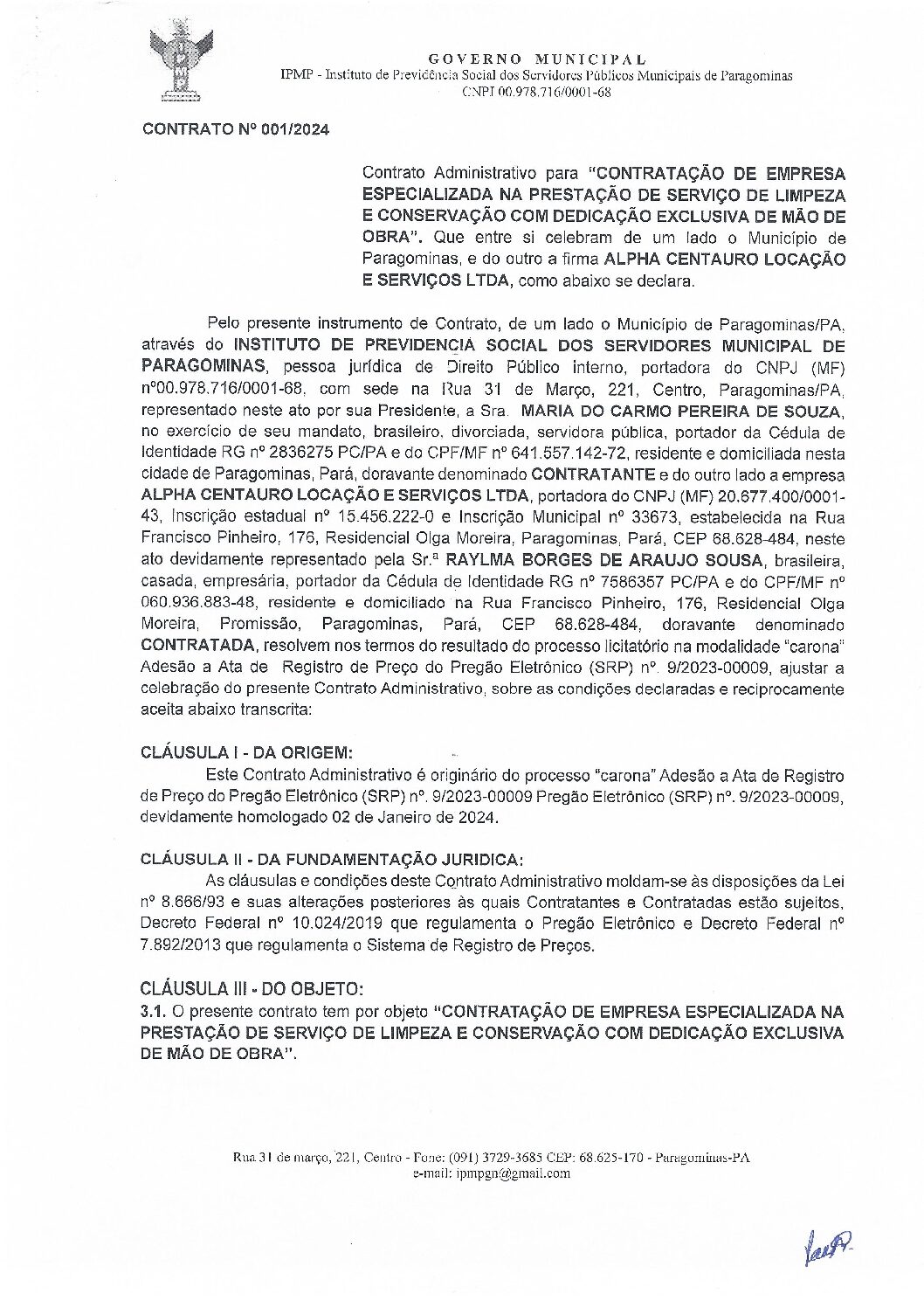 GOVERNO MUNICIPAL
IPMP - Instituto de Previdência Social dos Servidores Públicos Municipais de Paragominas
CNPJ 00.978.716/0001-68

CONTRATO Nº 001/2024

Contrato Administrativo para "CONTRATAÇÃO DE EMPRESA ESPECIALIZADA NA PRESTAÇÃO DE SERVIÇO DE LIMPEZA E CONSERVAÇÃO COM DEDICAÇÃO EXCLUSIVA DE MÃO DE OBRA". Que entre si celebram de um lado o Município de Paragominas, e do outro a firma ALPHA CENTAURO LOCAÇÃO E SERVIÇOS LTDA, como abaixo se declara.

Pelo presente instrumento de Contrato, de um lado o Município de Paragominas/PA, através do INSTITUTO DE PREVIDENCIA SOCIAL DOS SERVIDORES MUNICIPAL DE PARAGOMINAS, pessoa jurídica de Direito Público interno, portadora do CNPJ (MF) nº00.978.716/0001-68, com sede na Rua 31 de Março, 221, Centro, Paragominas/PA, representado neste ato por sua Presidente, a Sra. MARIA DO CARMO PEREIRA DE SOUZA, no exercício de seu mandato, brasileiro, divorciada, servidora pública, portador da Cédula de Identidade RG nº 2836275 PC/PA e do CPF/MF nº 641.557.142-72, residente e domiciliada nesta cidade de Paragominas, Pará, doravante denominado CONTRATANTE e do outro lado a empresa ALPHA CENTAURO LOCAÇÃO E SERVIÇOS LTDA, portadora do CNPJ (MF) 20.677.400/0001-43, Inscrição estadual nº 15.456.222-0 e Inscrição Municipal nº 33673, estabelecida na Rua Francisco Pinheiro, 176, Residencial Olga Moreira, Paragominas, Pará, CEP 68.628-484, neste ato devidamente representado pela Sr.ª RAYLMA BORGES DE ARAUJO SOUSA, brasileira, casada, empresária, portador da Cédula de Identidade RG nº 7586357 PC/PA e do CPF/MF nº 060.936.883-48, residente e domiciliado na Rua Francisco Pinheiro, 176, Residencial Olga Moreira, Promissão, Paragominas, Pará, CEP 68.628-484, doravante denominado CONTRATADA, resolvem nos termos do resultado do processo licitatório na modalidade "carona" Adesão a Ata de Registro de Preço do Pregão Eletrônico (SRP) nº. 9/2023-00009, ajustar a celebração do presente Contrato Administrativo, sobre as condições declaradas e reciprocamente aceita abaixo transcrita:

CLÁUSULA I - DA ORIGEM:
Este Contrato Administrativo é originário do processo "carona" Adesão a Ata de Registro de Preço do Pregão Eletrônico (SRP) nº. 9/2023-00009 Pregão Eletrônico (SRP) nº. 9/2023-00009, devidamente homologado 02 de Janeiro de 2024.

CLÁUSULA II - DA FUNDAMENTAÇÃO JURIDICA:
As cláusulas e condições deste Contrato Administrativo moldam-se às disposições da Lei nº 8.666/93 e suas alterações posteriores às quais Contratantes e Contratadas estão sujeitos, Decreto Federal nº 10.024/2019 que regulamenta o Pregão Eletrônico e Decreto Federal nº 7.892/2013 que regulamenta o Sistema de Registro de Preços.

CLÁUSULA III - DO OBJETO:
3.1. O presente contrato tem por objeto "CONTRATAÇÃO DE EMPRESA ESPECIALIZADA NA PRESTAÇÃO DE SERVIÇO DE LIMPEZA E CONSERVAÇÃO COM DEDICAÇÃO EXCLUSIVA DE MÃO DE OBRA".

Rua 31 de março, 221, Centro - Fone: (091) 3729-3685 CEP: 68.625-170 - Paragominas-PA
e-mail: ipmpgn@gmail.com